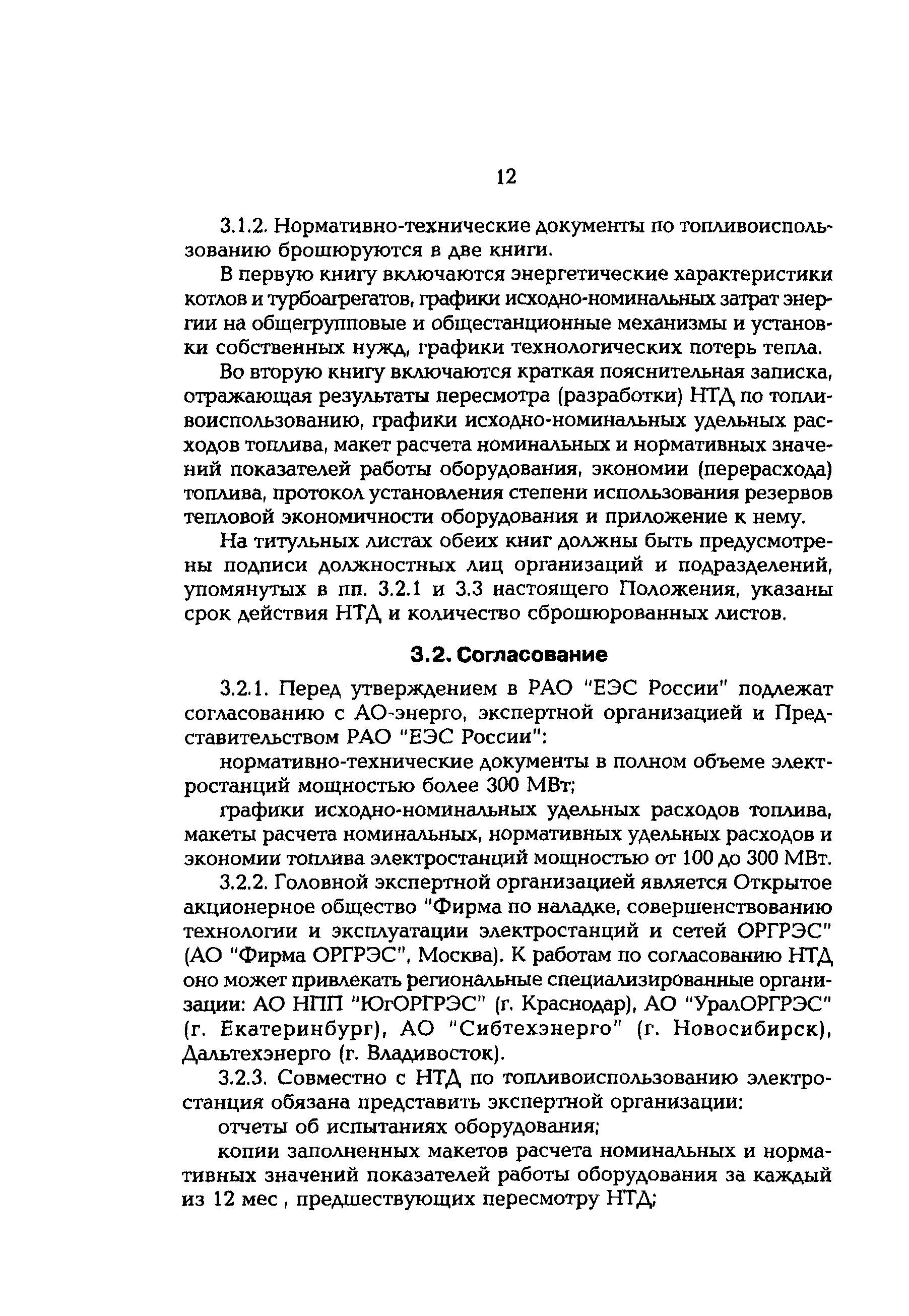 12

3.1.2. Нормативно-технические документы по топливоиспользованию брошюруются в две книги.

В первую книгу включаются энергетические характеристики котлов и турбоагрегатов, графики исходно-номинальных затрат энергии на общегрупповые и общестанционные механизмы и установки собственных нужд, графики технологических потерь тепла.

Во вторую книгу включаются краткая пояснительная записка, отражающая результаты пересмотра (разработки) НТД по топливоиспользованию, графики исходно-номинальных удельных расходов топлива, макет расчета номинальных и нормативных значений показателей работы оборудования, экономии (перерасхода) топлива, протокол установления степени использования резервов тепловой экономичности оборудования и приложение к нему.

На титульных листах обеих книг должны быть предусмотрены подписи должностных лиц организаций и подразделений, упомянутых в пп. 3.2.1 и 3.3 настоящего Положения, указаны срок действия НТД и количество сброшюрованных листов.

3.2. Согласование

3.2.1. Перед утверждением в РАО "ЕЭС России" подлежат согласованию с АО-энерго, экспертной организацией и Представительством РАО "ЕЭС России":

нормативно-технические документы в полном объеме электростанций мощностью более 300 МВт;

графики исходно-номинальных удельных расходов топлива, макеты расчета номинальных, нормативных удельных расходов и экономии топлива электростанций мощностью от 100 до 300 МВт.

3.2.2. Головной экспертной организацией является Открытое акционерное общество "Фирма по наладке, совершенствованию технологии и эксплуатации электростанций и сетей ОРГРЭС" (АО "Фирма ОРГРЭС", Москва). К работам по согласованию НТД оно может привлекать региональные специализированные организации: АО НПП "ЮгОРГРЭС" (г. Краснодар), АО "УралОРГРЭС" (г. Екатеринбург), АО "Сибтехэнерго" (г. Новосибирск), Дальтехэнерго (г. Владивосток).

3.2.3. Совместно с НТД по топливоиспользованию электростанция обязана представить экспертной организации:

отчеты об испытаниях оборудования;

копии заполненных макетов расчета номинальных и нормативных значений показателей работы оборудования за каждый из 12 мес , предшествующих пересмотру НТД;